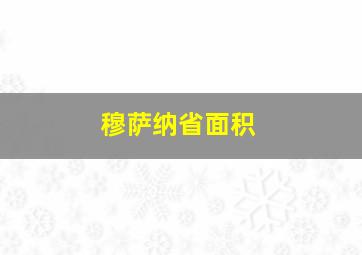 穆萨纳省面积